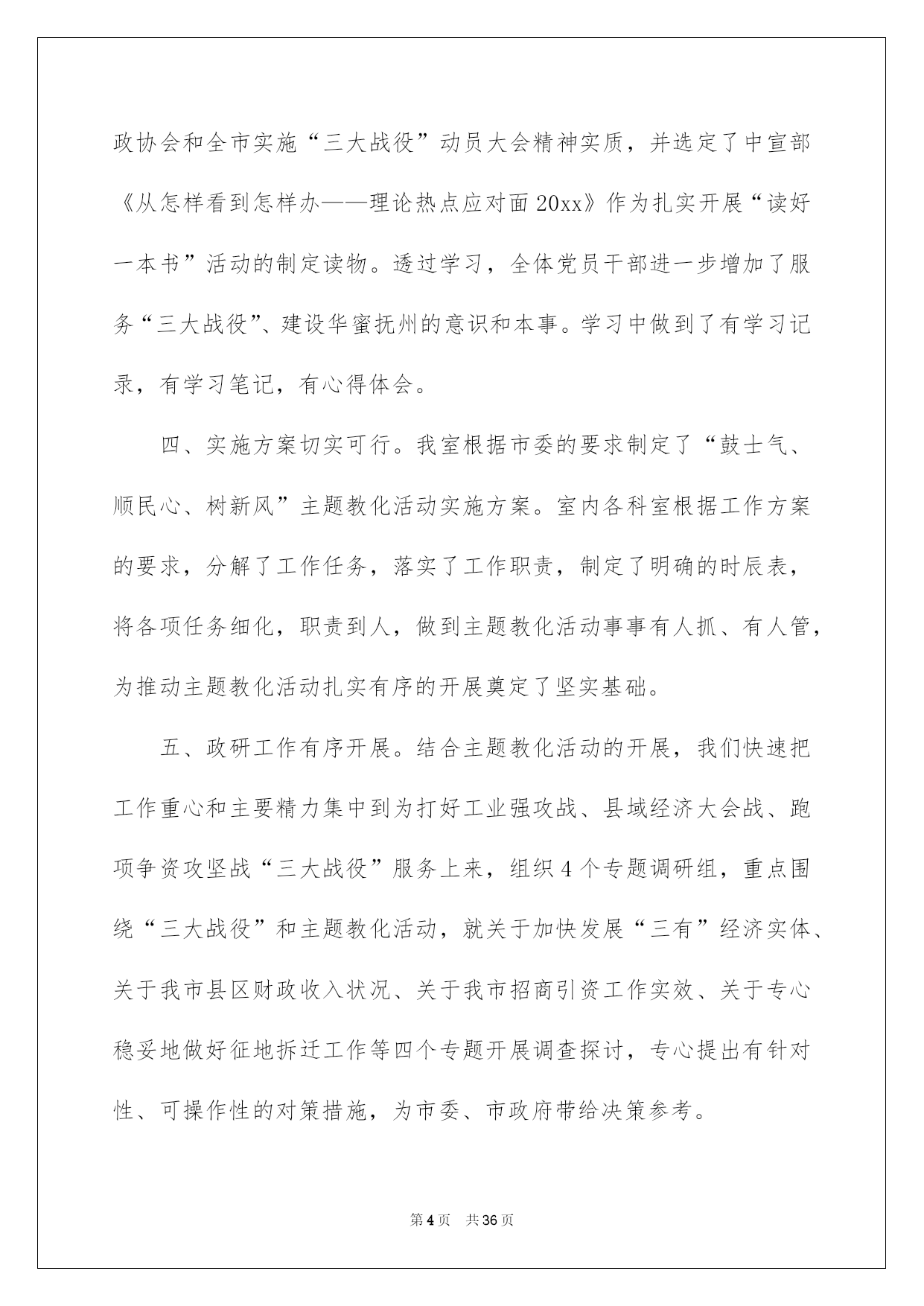 政协会和全市实施“三大战役”动员大会精神实质，并选定了中宣部《从怎样看到怎样办——理论热点应对面20xx》作为扎实开展“读好一本书”活动的制定读物。透过学习，全体党员干部进一步增加了服务“三大战役”、建设华蜜抚州的意识和本事。学习中做到了有学习记录，有学习笔记，有心得体会。

四、实施方案切实可行。我室根据市委的要求制定了“鼓士气、顺民心、树新风”主题教化活动实施方案。室内各科室根据工作方案的要求，分解了工作任务，落实了工作职责，制定了明确的时辰表，将各项任务细化，职责到人，做到主题教化活动事事有人抓、有人管，为推动主题教化活动扎实有序的开展奠定了坚实基础。

五、政研工作有序开展。结合主题教化活动的开展，我们快速把工作重心和主要精力集中到为打好工业强攻战、县域经济大会战、跑项争资攻坚战“三大战役”服务上来，组织4个专题调研组，重点围绕“三大战役”和主题教化活动，就关于加快发展“三有”经济实体、关于我市县区财政收入状况、关于我市招商引资工作实效、关于专心稳妥地做好征地拆迁工作等四个专题开展调查探讨，专心提出有针对性、可操作性的对策措施，为市委、市政府带给决策参考。

第4页　共36页